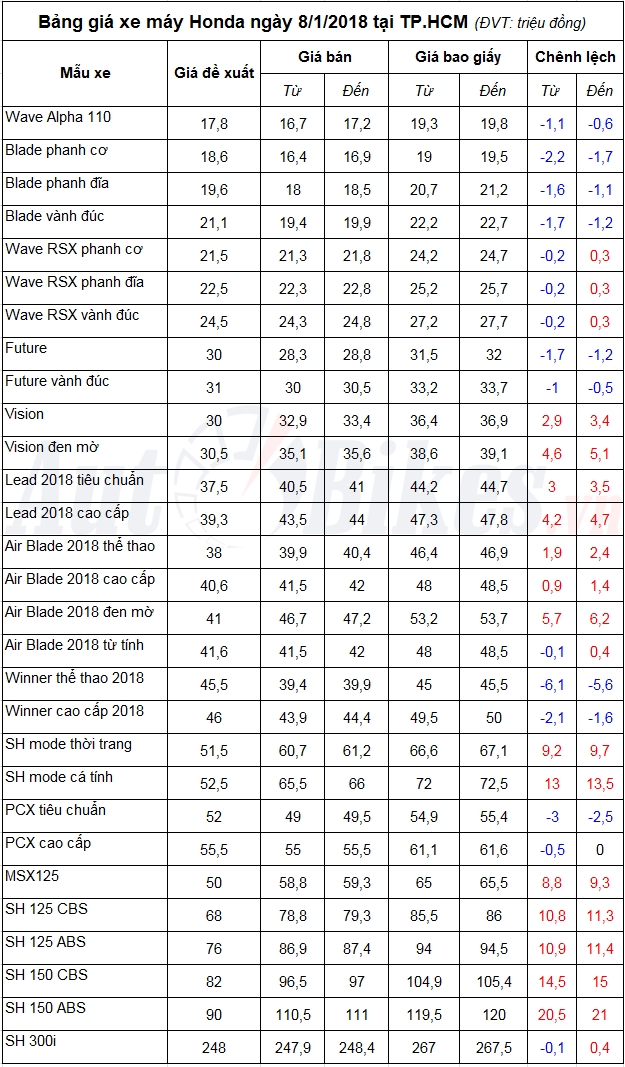 Bảng giá xe máy Honda ngày 8/1/2018 tại TP.HCM (ĐVT: triệu đồng)

| Mẫu xe | Giá đề xuất | Giá bán Từ | Giá bán Đến | Giá bao giấy Từ | Giá bao giấy Đến | Chênh lệch Từ | Chênh lệch Đến |
|---|---|---|---|---|---|---|---|
| Wave Alpha 110 | 17,8 | 16,7 | 17,2 | 19,3 | 19,8 | -1,1 | -0,6 |
| Blade phanh cơ | 18,6 | 16,4 | 16,9 | 19 | 19,5 | -2,2 | -1,7 |
| Blade phanh đĩa | 19,6 | 18 | 18,5 | 20,7 | 21,2 | -1,6 | -1,1 |
| Blade vành đúc | 21,1 | 19,4 | 19,9 | 22,2 | 22,7 | -1,7 | -1,2 |
| Wave RSX phanh cơ | 21,5 | 21,3 | 21,8 | 24,2 | 24,7 | -0,2 | 0,3 |
| Wave RSX phanh đĩa | 22,5 | 22,3 | 22,8 | 25,2 | 25,7 | -0,2 | 0,3 |
| Wave RSX vành đúc | 24,5 | 24,3 | 24,8 | 27,2 | 27,7 | -0,2 | 0,3 |
| Future | 30 | 28,3 | 28,8 | 31,5 | 32 | -1,7 | -1,2 |
| Future vành đúc | 31 | 30 | 30,5 | 33,2 | 33,7 | -1 | -0,5 |
| Vision | 30 | 32,9 | 33,4 | 36,4 | 36,9 | 2,9 | 3,4 |
| Vision đen mờ | 30,5 | 35,1 | 35,6 | 38,6 | 39,1 | 4,6 | 5,1 |
| Lead 2018 tiêu chuẩn | 37,5 | 40,5 | 41 | 44,2 | 44,7 | 3 | 3,5 |
| Lead 2018 cao cấp | 39,3 | 43,5 | 44 | 47,3 | 47,8 | 4,2 | 4,7 |
| Air Blade 2018 thể thao | 38 | 39,9 | 40,4 | 46,4 | 46,9 | 1,9 | 2,4 |
| Air Blade 2018 cao cấp | 40,6 | 41,5 | 42 | 48 | 48,5 | 0,9 | 1,4 |
| Air Blade 2018 đen mờ | 41 | 46,7 | 47,2 | 53,2 | 53,7 | 5,7 | 6,2 |
| Air Blade 2018 từ tính | 41,6 | 41,5 | 42 | 48 | 48,5 | -0,1 | 0,4 |
| Winner thể thao 2018 | 45,5 | 39,4 | 39,9 | 45 | 45,5 | -6,1 | -5,6 |
| Winner cao cấp 2018 | 46 | 43,9 | 44,4 | 49,5 | 50 | -2,1 | -1,6 |
| SH mode thời trang | 51,5 | 60,7 | 61,2 | 66,6 | 67,1 | 9,2 | 9,7 |
| SH mode cá tính | 52,5 | 65,5 | 66 | 72 | 72,5 | 13 | 13,5 |
| PCX tiêu chuẩn | 52 | 49 | 49,5 | 54,9 | 55,4 | -3 | -2,5 |
| PCX cao cấp | 55,5 | 55 | 55,5 | 61,1 | 61,6 | -0,5 | 0 |
| MSX125 | 50 | 58,8 | 59,3 | 65 | 65,5 | 8,8 | 9,3 |
| SH 125 CBS | 68 | 78,8 | 79,3 | 85,5 | 86 | 10,8 | 11,3 |
| SH 125 ABS | 76 | 86,9 | 87,4 | 94 | 94,5 | 10,9 | 11,4 |
| SH 150 CBS | 82 | 96,5 | 97 | 104,9 | 105,4 | 14,5 | 15 |
| SH 150 ABS | 90 | 110,5 | 111 | 119,5 | 120 | 20,5 | 21 |
| SH 300i | 248 | 247,9 | 248,4 | 267 | 267,5 | -0,1 | 0,4 |

AutoBikes.vn